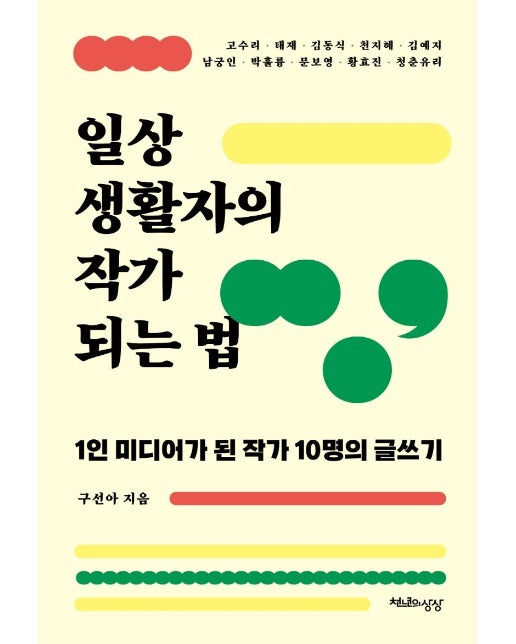 고수리 · 태재 · 김동식 · 천지혜 · 김예지
남궁인 · 박훌륭 · 문보영 · 황효진 · 청춘유리

일상
생활자의
작가
되는 법

1인 미디어가 된 작가 10명의 글쓰기

구선아 지음

천년의상상